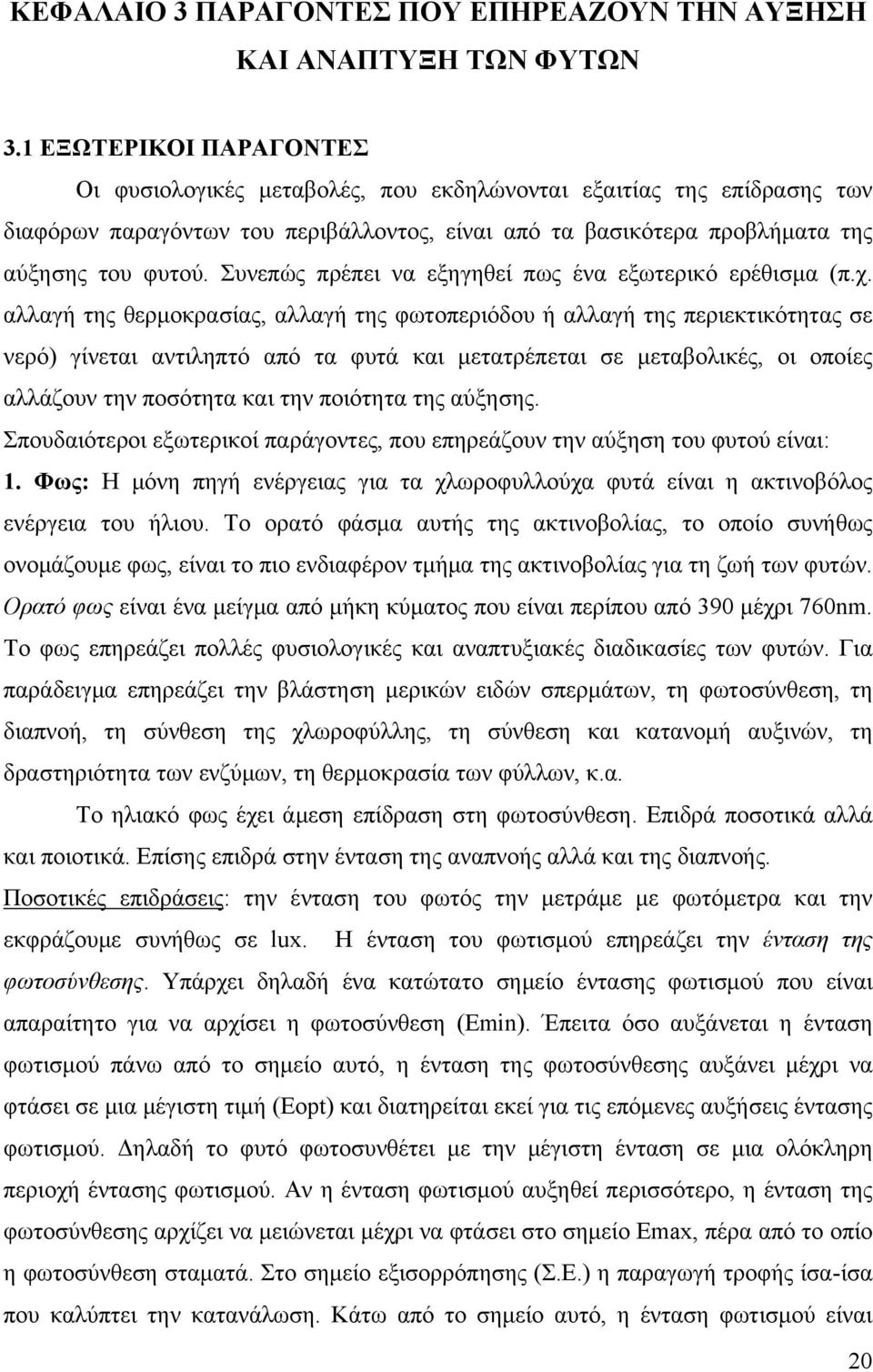 ΚΕΦΑΛΑΙΟ 3 ΠΑΡΑΓΟΝΤΕΣ ΠΟΥ ΕΠΗΡΕΑΖΟΥΝ ΤΗΝ ΑΥΞΗΣΗ ΚΑΙ ΑΝΑΠΤΥΞΗ ΤΩΝ ΦΥΤΩΝ

3.1 ΕΞΩΤΕΡΙΚΟΙ ΠΑΡΑΓΟΝΤΕΣ

Οι φυσιολογικές μεταβολές, που εκδηλώνονται εξαιτίας της επίδρασης των διαφόρων παραγόντων του περιβάλλοντος, είναι από τα βασικότερα προβλήματα της αύξησης του φυτού. Συνεπώς πρέπει να εξηγηθεί πως ένα εξωτερικό ερέθισμα (π.χ. αλλαγή της θερμοκρασίας, αλλαγή της φωτοπεριόδου ή αλλαγή της περιεκτικότητας σε νερό) γίνεται αντιληπτό από τα φυτά και μετατρέπεται σε μεταβολικές, οι οποίες αλλάζουν την ποσότητα και την ποιότητα της αύξησης.

Σπουδαιότεροι εξωτερικοί παράγοντες, που επηρεάζουν την αύξηση του φυτού είναι:

1. Φως: Η μόνη πηγή ενέργειας για τα χλωροφυλλούχα φυτά είναι η ακτινοβόλος ενέργεια του ήλιου. Το ορατό φάσμα αυτής της ακτινοβολίας, το οποίο συνήθως ονομάζουμε φως, είναι το πιο ενδιαφέρον τμήμα της ακτινοβολίας για τη ζωή των φυτών. Ορατό φως είναι ένα μείγμα από μήκη κύματος που είναι περίπου από 390 μέχρι 760nm. Το φως επηρεάζει πολλές φυσιολογικές και αναπτυξιακές διαδικασίες των φυτών. Για παράδειγμα επηρεάζει την βλάστηση μερικών ειδών σπερμάτων, τη φωτοσύνθεση, τη διαπνοή, τη σύνθεση της χλωροφύλλης, τη σύνθεση και κατανομή αυξινών, τη δραστηριότητα των ενζύμων, τη θερμοκρασία των φύλλων, κ.α.

Το ηλιακό φως έχει άμεση επίδραση στη φωτοσύνθεση. Επιδρά ποσοτικά αλλά και ποιοτικά. Επίσης επιδρά στην ένταση της αναπνοής αλλά και της διαπνοής.

Ποσοτικές επιδράσεις: την ένταση του φωτός την μετράμε με φωτόμετρα και την εκφράζουμε συνήθως σε lux. Η ένταση του φωτισμού επηρεάζει την ένταση της φωτοσύνθεσης. Υπάρχει δηλαδή ένα κατώτατο σημείο έντασης φωτισμού που είναι απαραίτητο για να αρχίσει η φωτοσύνθεση (Emin). Έπειτα όσο αυξάνεται η ένταση φωτισμού πάνω από το σημείο αυτό, η ένταση της φωτοσύνθεσης αυξάνει μέχρι να φτάσει σε μια μέγιστη τιμή (Eopt) και διατηρείται εκεί για τις επόμενες αυξήσεις έντασης φωτισμού. Δηλαδή το φυτό φωτοσυνθέτει με την μέγιστη ένταση σε μια ολόκληρη περιοχή έντασης φωτισμού. Αν η ένταση φωτισμού αυξηθεί περισσότερο, η ένταση της φωτοσύνθεσης αρχίζει να μειώνεται μέχρι να φτάσει στο σημείο Emax, πέρα από το οπίο η φωτοσύνθεση σταματά. Στο σημείο εξισορρόπησης (Σ.Ε.) η παραγωγή τροφής ίσα-ίσα που καλύπτει την κατανάλωση. Κάτω από το σημείο αυτό, η ένταση φωτισμού είναι

20